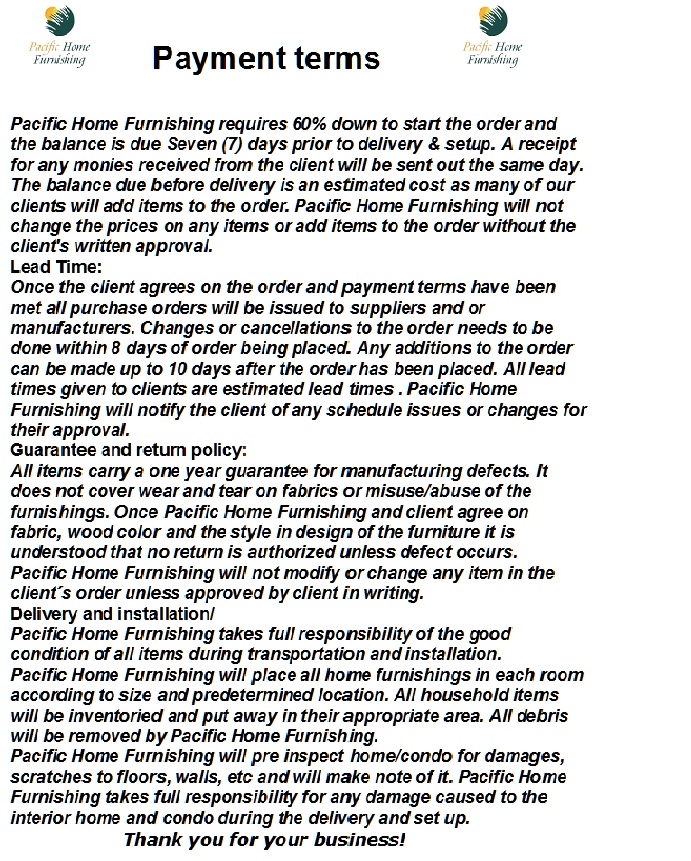 Pacific Home Furnishing

Payment terms

Pacific Home Furnishing

Pacific Home Furnishing requires 60% down to start the order and the balance is due Seven (7) days prior to delivery & setup. A receipt for any monies received from the client will be sent out the same day. The balance due before delivery is an estimated cost as many of our clients will add items to the order. Pacific Home Furnishing will not change the prices on any items or add items to the order without the client's written approval.
Lead Time:
Once the client agrees on the order and payment terms have been met all purchase orders will be issued to suppliers and or manufacturers. Changes or cancellations to the order needs to be done within 8 days of order being placed. Any additions to the order can be made up to 10 days after the order has been placed. All lead times given to clients are estimated lead times . Pacific Home Furnishing will notify the client of any schedule issues or changes for their approval.
Guarantee and return policy:
All items carry a one year guarantee for manufacturing defects. It does not cover wear and tear on fabrics or misuse/abuse of the furnishings. Once Pacific Home Furnishing and client agree on fabric, wood color and the style in design of the furniture it is understood that no return is authorized unless defect occurs. Pacific Home Furnishing will not modify or change any item in the client´s order unless approved by client in writing.
Delivery and installation/
Pacific Home Furnishing takes full responsibility of the good condition of all items during transportation and installation. Pacific Home Furnishing will place all home furnishings in each room according to size and predetermined location. All household items will be inventoried and put away in their appropriate area. All debris will be removed by Pacific Home Furnishing.
Pacific Home Furnishing will pre inspect home/condo for damages, scratches to floors, walls, etc and will make note of it. Pacific Home Furnishing takes full responsibility for any damage caused to the interior home and condo during the delivery and set up.
Thank you for your business!